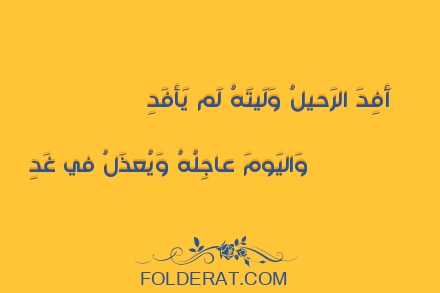 أَفِدَ الرَحيلُ وَلَيتَهُ لَم يَأفَدِ

وَاليَومَ عاجِلُهُ وَيُعذَلُ في غَدِ

FOLDERAT.COM